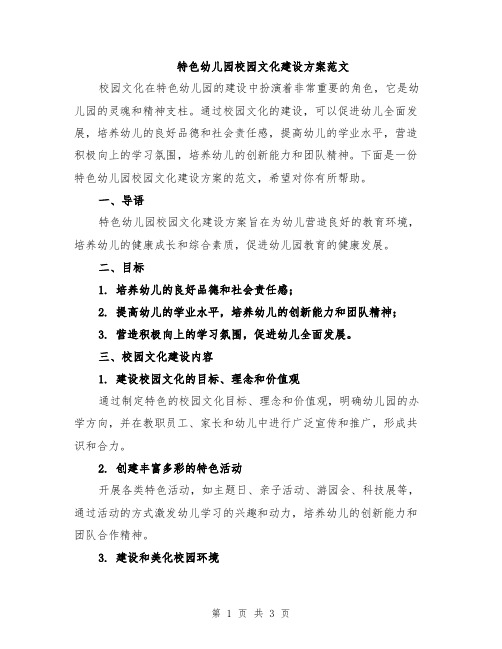 特色幼儿园校园文化建设方案范文

校园文化在特色幼儿园的建设中扮演着非常重要的角色，它是幼儿园的灵魂和精神支柱。通过校园文化的建设，可以促进幼儿全面发展，培养幼儿的良好品德和社会责任感，提高幼儿的学业水平，营造积极向上的学习氛围，培养幼儿的创新能力和团队精神。下面是一份特色幼儿园校园文化建设方案的范文，希望对你有所帮助。

一、导语

特色幼儿园校园文化建设方案旨在为幼儿营造良好的教育环境，培养幼儿的健康成长和综合素质，促进幼儿园教育的健康发展。

二、目标

1. 培养幼儿的良好品德和社会责任感；

2. 提高幼儿的学业水平，培养幼儿的创新能力和团队精神；

3. 营造积极向上的学习氛围，促进幼儿全面发展。

三、校园文化建设内容

1. 建设校园文化的目标、理念和价值观

通过制定特色的校园文化目标、理念和价值观，明确幼儿园的办学方向，并在教职员工、家长和幼儿中进行广泛宣传和推广，形成共识和合力。

2. 创建丰富多彩的特色活动

开展各类特色活动，如主题日、亲子活动、游园会、科技展等，通过活动的方式激发幼儿学习的兴趣和动力，培养幼儿的创新能力和团队合作精神。

3. 建设和美化校园环境

第 1 页 共 3 页